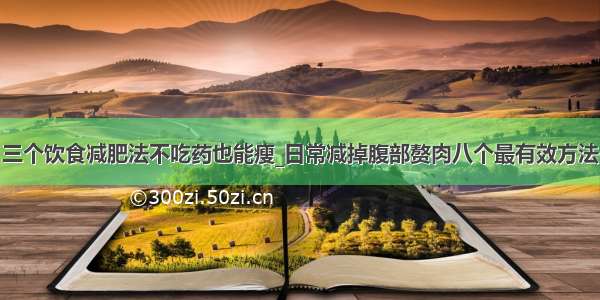 三个饮食减肥法不吃药也能瘦_日常减掉腹部赘肉八个最有效方法

©300zi.50zi.cn